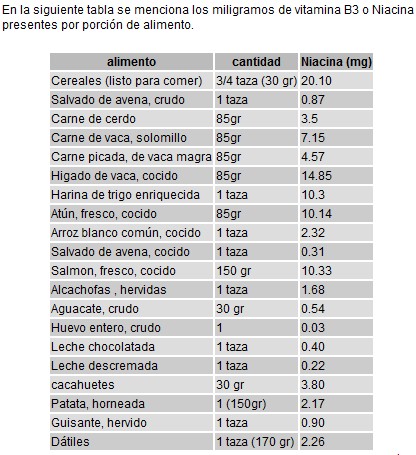 En la siguiente tabla se menciona los miligramos de vitamina B3 o Niacina presentes por porción de alimento.

| alimento | cantidad | Niacina (mg) |
|---|---|---|
| Cereales (listo para comer) | 3/4 taza (30 gr) | 20.10 |
| Salvado de avena, crudo | 1 taza | 0.87 |
| Carne de cerdo | 85gr | 3.5 |
| Carne de vaca, solomillo | 85gr | 7.15 |
| Carne picada, de vaca magra | 85gr | 4.57 |
| Higado de vaca, cocido | 85gr | 14.85 |
| Harina de trigo enriquecida | 1 taza | 10.3 |
| Atún, fresco, cocido | 85gr | 10.14 |
| Arroz blanco común, cocido | 1 taza | 2.32 |
| Salvado de avena, cocido | 1 taza | 0.31 |
| Salmon, fresco, cocido | 150 gr | 10.33 |
| Alcachofas , hervidas | 1 taza | 1.68 |
| Aguacate, crudo | 30 gr | 0.54 |
| Huevo entero, crudo | 1 | 0.03 |
| Leche chocolatada | 1 taza | 0.40 |
| Leche descremada | 1 taza | 0.22 |
| cacahuetes | 30 gr | 3.80 |
| Patata, horneada | 1 (150gr) | 2.17 |
| Guisante, hervido | 1 taza | 0.90 |
| Dátiles | 1 taza (170 gr) | 2.26 |